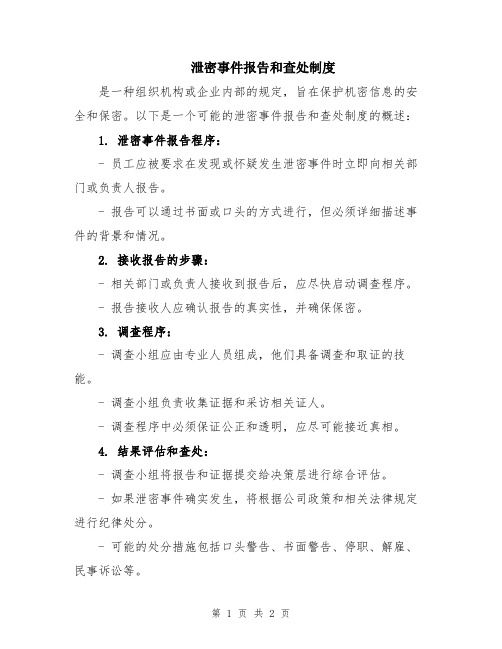 泄密事件报告和查处制度

是一种组织机构或企业内部的规定，旨在保护机密信息的安全和保密。以下是一个可能的泄密事件报告和查处制度的概述：

1. 泄密事件报告程序：

- 员工应被要求在发现或怀疑发生泄密事件时立即向相关部门或负责人报告。

- 报告可以通过书面或口头的方式进行，但必须详细描述事件的背景和情况。

2. 接收报告的步骤：

- 相关部门或负责人接收到报告后，应尽快启动调查程序。

- 报告接收人应确认报告的真实性，并确保保密。

3. 调查程序：

- 调查小组应由专业人员组成，他们具备调查和取证的技能。

- 调查小组负责收集证据和采访相关证人。

- 调查程序中必须保证公正和透明，应尽可能接近真相。

4. 结果评估和查处：

- 调查小组将报告和证据提交给决策层进行综合评估。

- 如果泄密事件确实发生，将根据公司政策和相关法律规定进行纪律处分。

- 可能的处分措施包括口头警告、书面警告、停职、解雇、民事诉讼等。

第 1 页 共 2 页